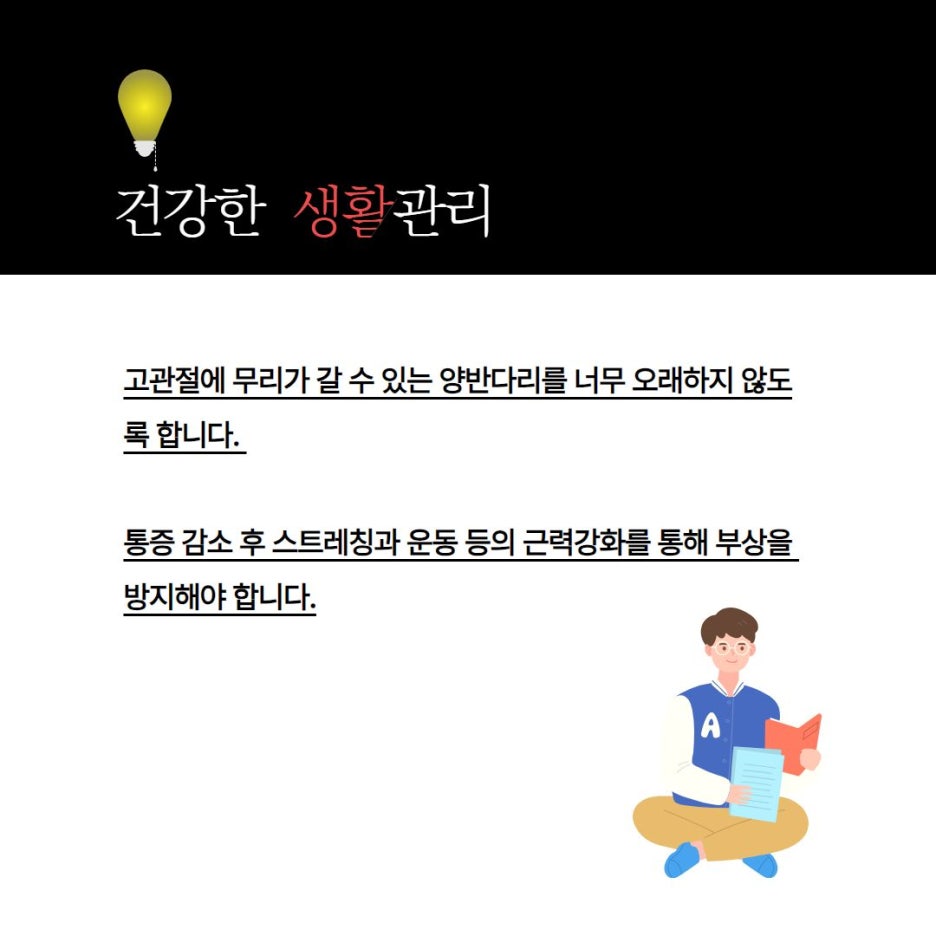 건강한 생활관리

고관절에 무리가 갈 수 있는 양반다리를 너무 오래하지 않도록 합니다.

통증 감소 후 스트레칭과 운동 등의 근력강화를 통해 부상을 방지해야 합니다.

A